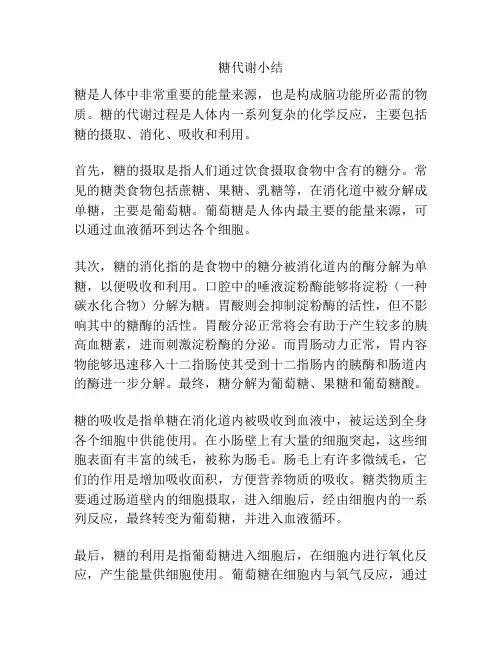 糖代谢小结

糖是人体中非常重要的能量来源，也是构成脑功能所必需的物质。糖的代谢过程是人体内一系列复杂的化学反应，主要包括糖的摄取、消化、吸收和利用。

首先，糖的摄取是指人们通过饮食摄取食物中含有的糖分。常见的糖类食物包括蔗糖、果糖、乳糖等，在消化道中被分解成单糖，主要是葡萄糖。葡萄糖是人体内最主要的能量来源，可以通过血液循环到达各个细胞。

其次，糖的消化指的是食物中的糖分被消化道内的酶分解为单糖，以便吸收和利用。口腔中的唾液淀粉酶能够将淀粉（一种碳水化合物）分解为糖。胃酸则会抑制淀粉酶的活性，但不影响其中的糖酶的活性。胃酸分泌正常将会有助于产生较多的胰高血糖素，进而刺激淀粉酶的分泌。而胃肠动力正常，胃内容物能够迅速移入十二指肠使其受到十二指肠内的胰酶和肠道内的酶进一步分解。最终，糖分解为葡萄糖、果糖和葡萄糖酸。

糖的吸收是指单糖在消化道内被吸收到血液中，被运送到全身各个细胞中供能使用。在小肠壁上有大量的细胞突起，这些细胞表面有丰富的绒毛，被称为肠毛。肠毛上有许多微绒毛，它们的作用是增加吸收面积，方便营养物质的吸收。糖类物质主要通过肠道壁内的细胞摄取，进入细胞后，经由细胞内的一系列反应，最终转变为葡萄糖，并进入血液循环。

最后，糖的利用是指葡萄糖进入细胞后，在细胞内进行氧化反应，产生能量供细胞使用。葡萄糖在细胞内与氧气反应，通过